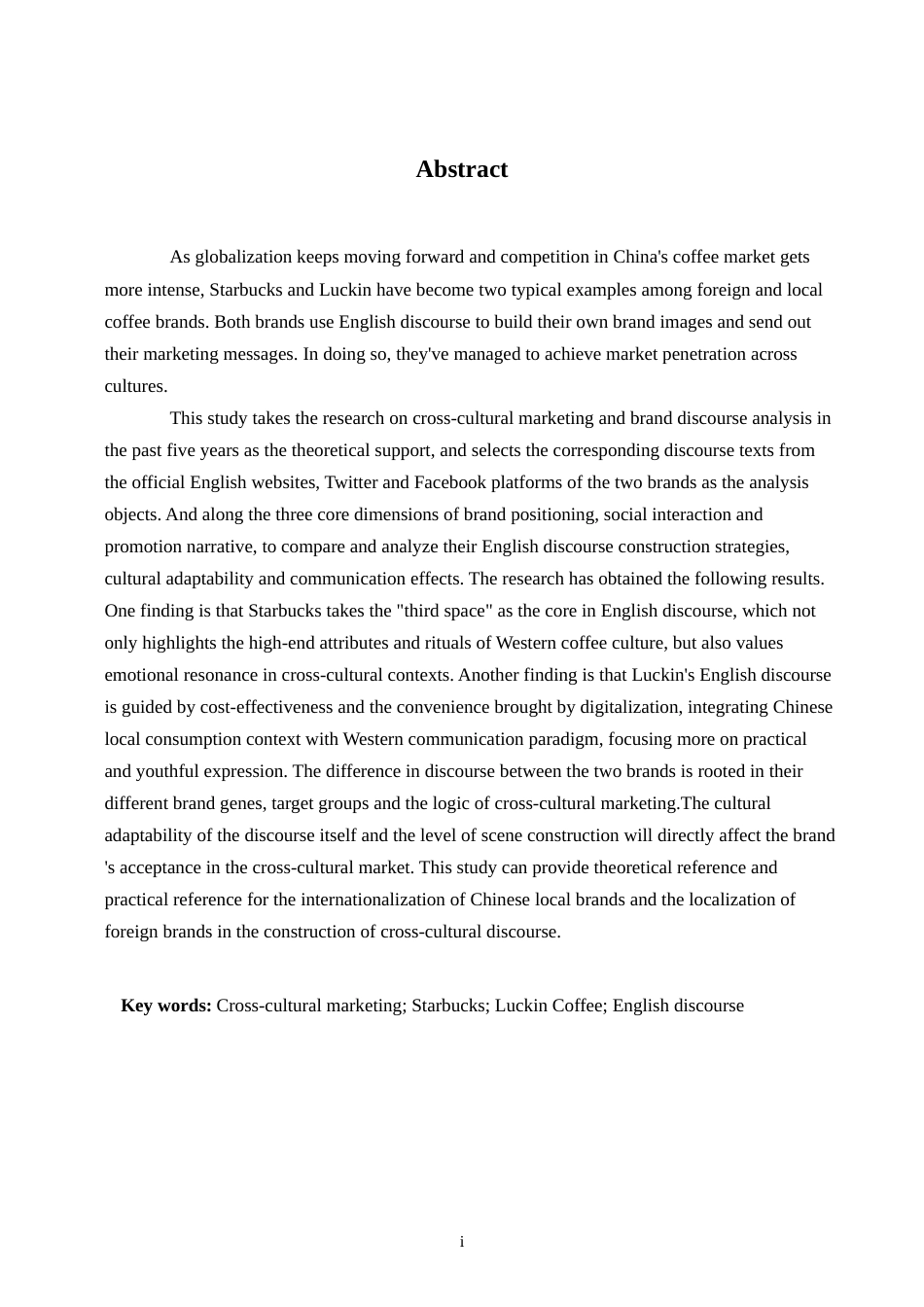 Abstract

As globalization keeps moving forward and competition in China's coffee market gets more intense, Starbucks and Luckin have become two typical examples among foreign and local coffee brands. Both brands use English discourse to build their own brand images and send out their marketing messages. In doing so, they've managed to achieve market penetration across cultures.

This study takes the research on cross-cultural marketing and brand discourse analysis in the past five years as the theoretical support, and selects the corresponding discourse texts from the official English websites, Twitter and Facebook platforms of the two brands as the analysis objects. And along the three core dimensions of brand positioning, social interaction and promotion narrative, to compare and analyze their English discourse construction strategies, cultural adaptability and communication effects. The research has obtained the following results. One finding is that Starbucks takes the "third space" as the core in English discourse, which not only highlights the high-end attributes and rituals of Western coffee culture, but also values emotional resonance in cross-cultural contexts. Another finding is that Luckin's English discourse is guided by cost-effectiveness and the convenience brought by digitalization, integrating Chinese local consumption context with Western communication paradigm, focusing more on practical and youthful expression. The difference in discourse between the two brands is rooted in their different brand genes, target groups and the logic of cross-cultural marketing.The cultural adaptability of the discourse itself and the level of scene construction will directly affect the brand 's acceptance in the cross-cultural market. This study can provide theoretical reference and practical reference for the internationalization of Chinese local brands and the localization of foreign brands in the construction of cross-cultural discourse.

Key words: Cross-cultural marketing; Starbucks; Luckin Coffee; English discourse

i